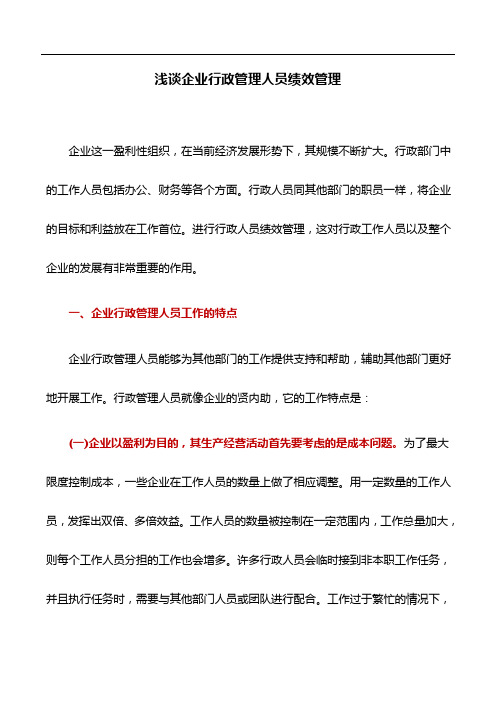 浅谈企业行政管理人员绩效管理

企业这一盈利性组织，在当前经济发展形势下，其规模不断扩大。行政部门中的工作人员包括办公、财务等各个方面。行政人员同其他部门的职员一样，将企业的目标和利益放在工作首位。进行行政人员绩效管理，这对行政工作人员以及整个企业的发展有非常重要的作用。

一、企业行政管理人员工作的特点

企业行政管理人员能够为其他部门的工作提供支持和帮助，辅助其他部门更好地开展工作。行政管理人员就像企业的贤内助，它的工作特点是：

(一)企业以盈利为目的，其生产经营活动首先要考虑的是成本问题。为了最大限度控制成本，一些企业在工作人员的数量上做了相应调整。用一定数量的工作人员，发挥出双倍、多倍效益。工作人员的数量被控制在一定范围内，工作总量加大，则每个工作人员分担的工作也会增多。许多行政人员会临时接到非本职工作任务，并且执行任务时，需要与其他部门人员或团队进行配合。工作过于繁忙的情况下，